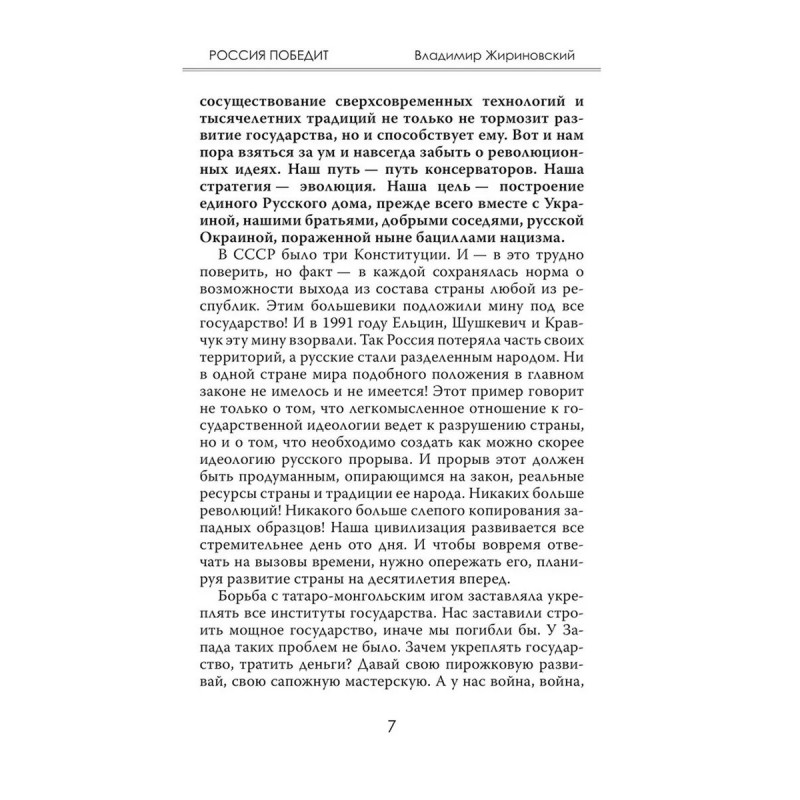 РОССИЯ ПОБЕДИТ Владимир Жириновский

сосуществование сверхсовременных технологий и тысячелетних традиций не только не тормозит развитие государства, но и способствует ему. Вот и нам пора взяться за ум и навсегда забыть о революционных идеях. Наш путь — путь консерваторов. Наша стратегия — эволюция. Наша цель — построение единого Русского дома, прежде всего вместе с Украиной, нашими братьями, добрыми соседями, русской Окраиной, пораженной ныне бациллами нацизма.

В СССР было три Конституции. И — в это трудно поверить, но факт — в каждой сохранялась норма о возможности выхода из состава страны любой из республик. Этим большевики подложили мину под все государство! И в 1991 году Ельцин, Шушкевич и Кравчук эту мину взорвали. Так Россия потеряла часть своих территорий, а русские стали разделенным народом. Ни в одной стране мира подобного положения в главном законе не имелось и не имеется! Этот пример говорит не только о том, что легкомысленное отношение к государственной идеологии ведет к разрушению страны, но и о том, что необходимо создать как можно скорее идеологию русского прорыва. И прорыв этот должен быть продуманным, опирающимся на закон, реальные ресурсы страны и традиции ее народа. Никаких больше революций! Никакого больше слепого копирования западных образцов! Наша цивилизация развивается все стремительнее день ото дня. И чтобы вовремя отвечать на вызовы времени, нужно опережать его, планируя развитие страны на десятилетия вперед.

Борьба с татаро-монгольским игом заставляла укреплять все институты государства. Нас заставили строить мощное государство, иначе мы погибли бы. У Запада таких проблем не было. Зачем укреплять государство, тратить деньги? Давай свою пирожковую развивай, свою сапожную мастерскую. А у нас война, война,

7